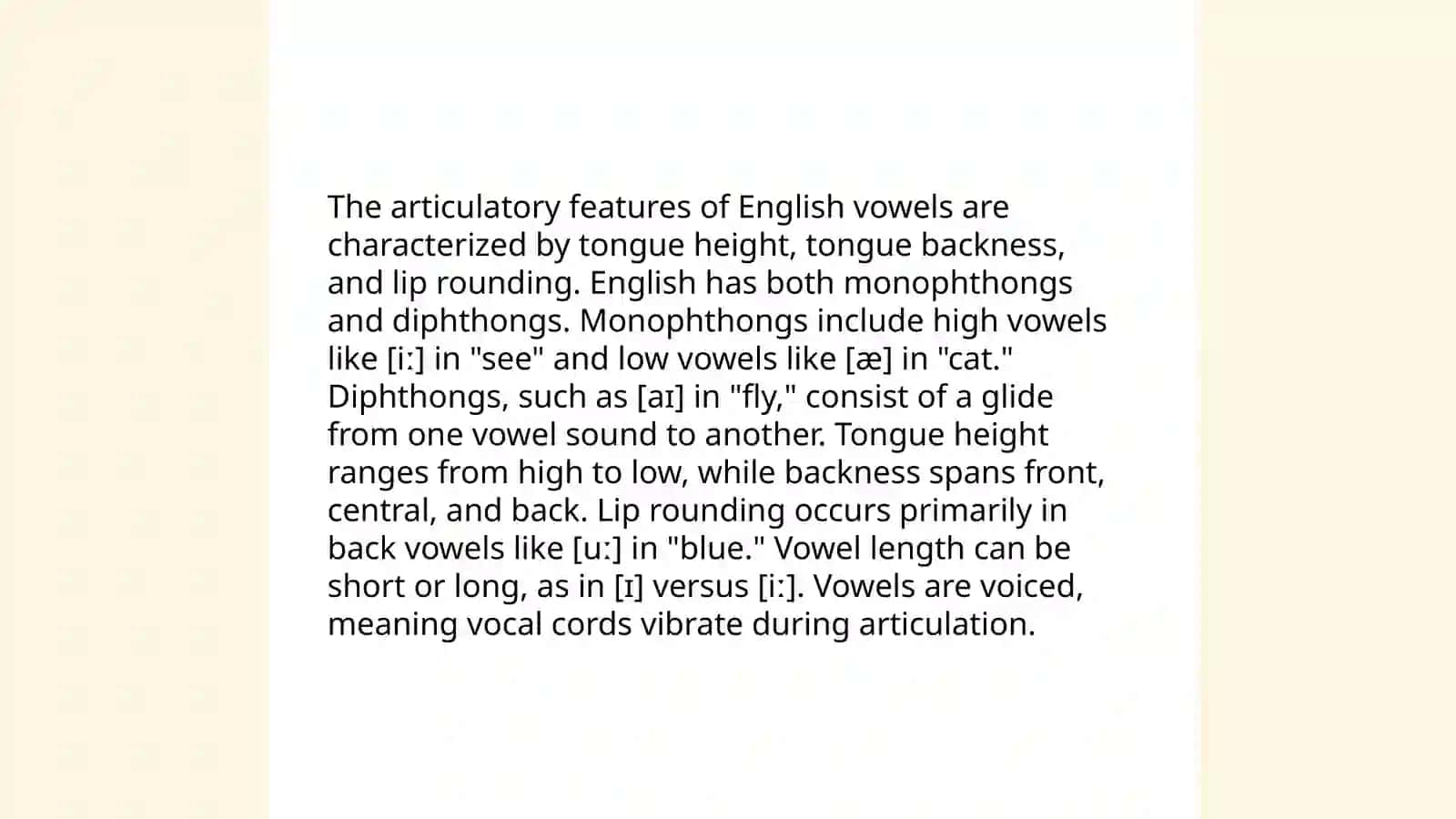 The articulatory features of English vowels are characterized by tongue height, tongue backness, and lip rounding. English has both monophthongs and diphthongs. Monophthongs include high vowels like [iː] in "see" and low vowels like [æ] in "cat." Diphthongs, such as [aɪ] in "fly," consist of a glide from one vowel sound to another. Tongue height ranges from high to low, while backness spans front, central, and back. Lip rounding occurs primarily in back vowels like [uː] in "blue." Vowel length can be short or long, as in [ɪ] versus [iː]. Vowels are voiced, meaning vocal cords vibrate during articulation.